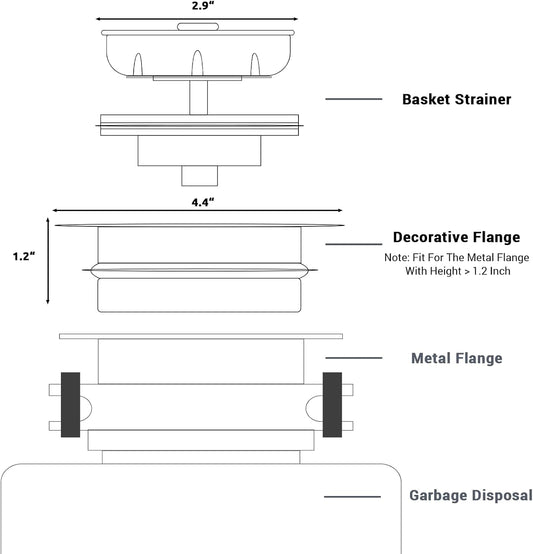 2.9"

Basket Strainer

4.4"

1.2"

Decorative Flange

Note: Fit For The Metal Flange With Height > 1.2 Inch

Metal Flange

Garbage Disposal